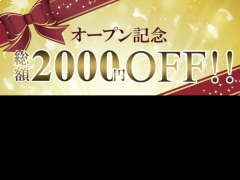 オープン記念

総額2000円OFF!!